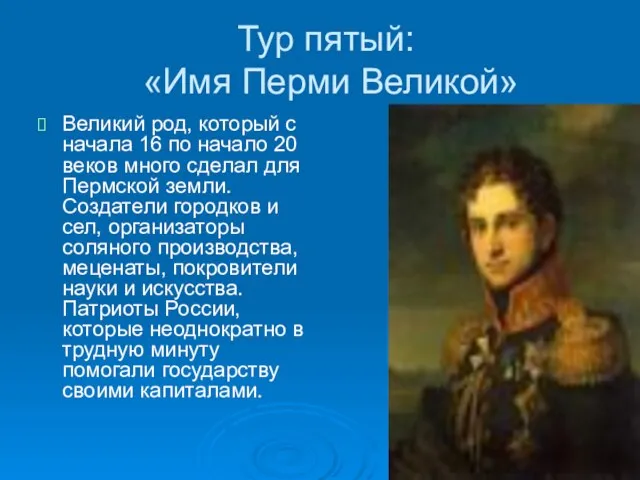 Тур пятый:
«Имя Перми Великой»

Великий род, который с начала 16 по начало 20 веков много сделал для Пермской земли. Создатели городков и сел, организаторы соляного производства, меценаты, покровители науки и искусства. Патриоты России, которые неоднократно в трудную минуту помогали государству своими капиталами.